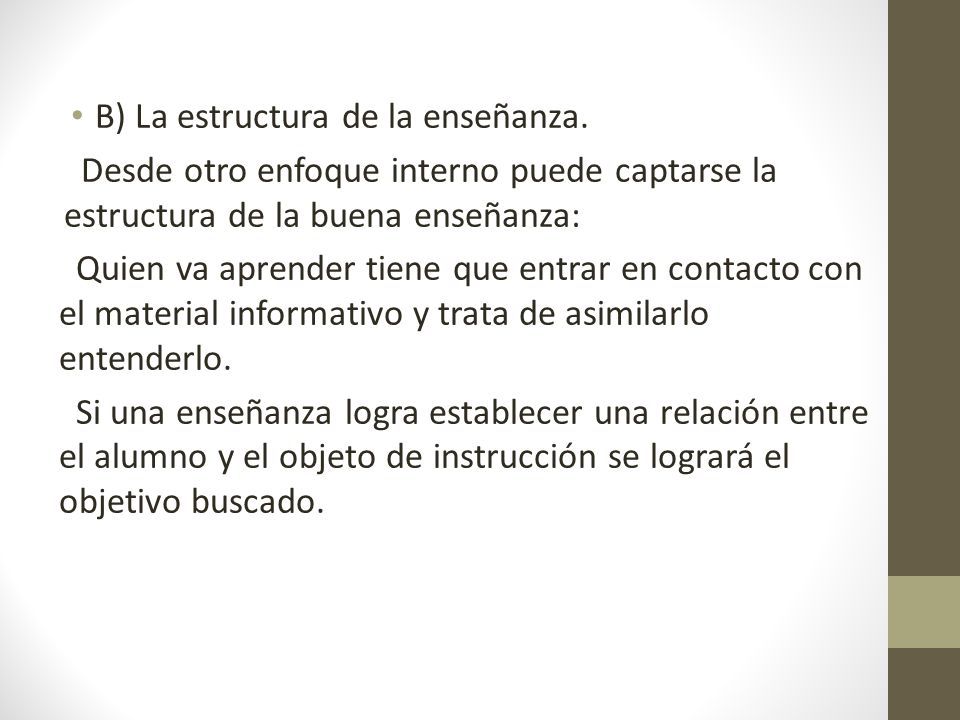 • B) La estructura de la enseñanza.

Desde otro enfoque interno puede captarse la estructura de la buena enseñanza:

Quien va aprender tiene que entrar en contacto con el material informativo y trata de asimilarlo entenderlo.

Si una enseñanza logra establecer una relación entre el alumno y el objeto de instrucción se logrará el objetivo buscado.